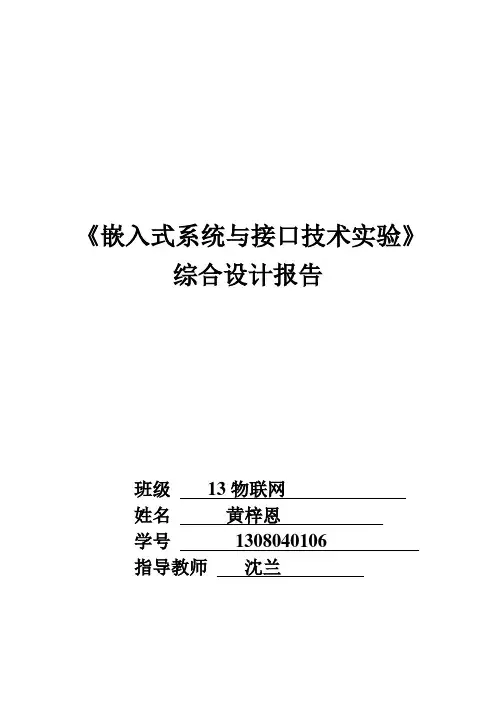 《嵌入式系统与接口技术实验》
综合设计报告

班级 13物联网
姓名 黄梓恩
学号 1308040106
指导教师 沈兰